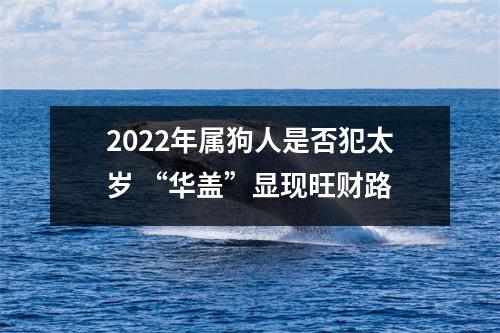 2022年属狗人是否犯太岁 “华盖”显现旺财路